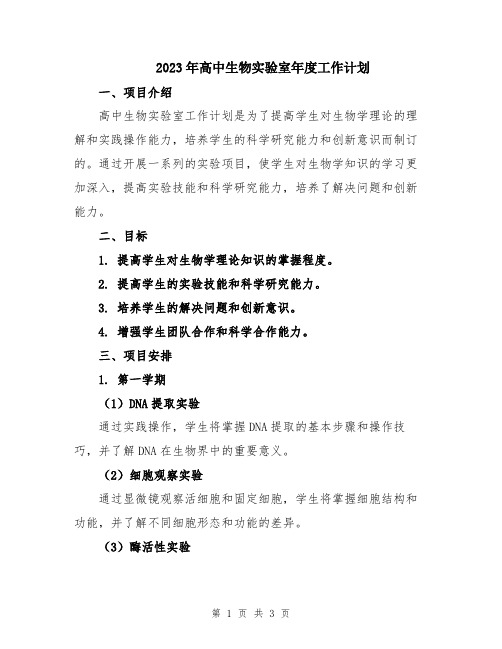 2023年高中生物实验室年度工作计划

一、项目介绍

高中生物实验室工作计划是为了提高学生对生物学理论的理解和实践操作能力，培养学生的科学研究能力和创新意识而制订的。通过开展一系列的实验项目，使学生对生物学知识的学习更加深入，提高实验技能和科学研究能力，培养了解决问题和创新能力。

二、目标

1. 提高学生对生物学理论知识的掌握程度。

2. 提高学生的实验技能和科学研究能力。

3. 培养学生的解决问题和创新意识。

4. 增强学生团队合作和科学合作能力。

三、项目安排

1. 第一学期

（1）DNA提取实验

通过实践操作，学生将掌握DNA提取的基本步骤和操作技巧，并了解DNA在生物界中的重要意义。

（2）细胞观察实验

通过显微镜观察活细胞和固定细胞，学生将掌握细胞结构和功能，并了解不同细胞形态和功能的差异。

（3）酶活性实验

第 1 页 共 3 页